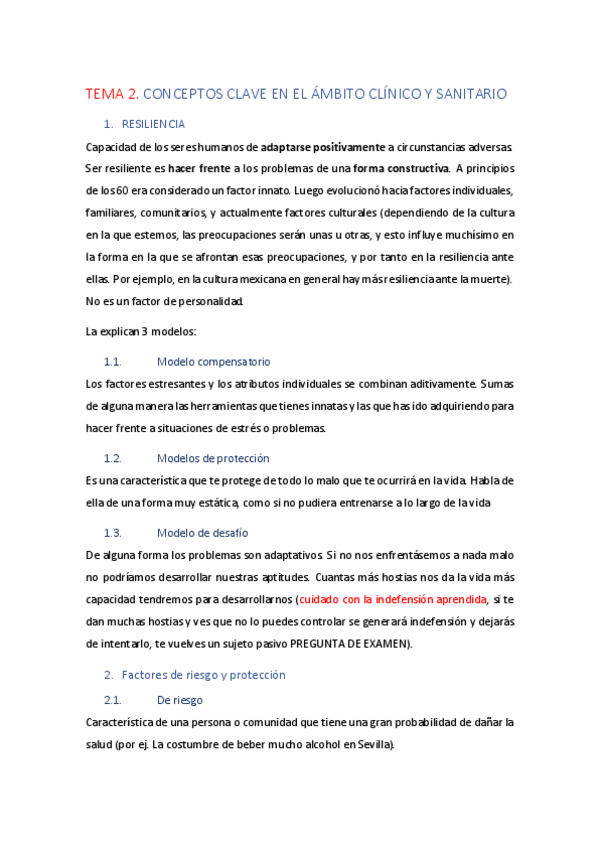 TEMA 2. CONCEPTOS CLAVE EN EL ÁMBITO CLÍNICO Y SANITARIO

1. RESILIENCIA

Capacidad de los seres humanos de adaptarse positivamente a circunstancias adversas. Ser resiliente es hacer frente a los problemas de una forma constructiva. A principios de los 60 era considerado un factor innato. Luego evolucionó hacia factores individuales, familiares, comunitarios, y actualmente factores culturales (dependiendo de la cultura en la que estemos, las preocupaciones serán unas u otras, y esto influye muchísimo en la forma en la que se afrontan esas preocupaciones, y por tanto en la resiliencia ante ellas. Por ejemplo, en la cultura mexicana en general hay más resiliencia ante la muerte). No es un factor de personalidad.

La explican 3 modelos:

1.1. Modelo compensatorio

Los factores estresantes y los atributos individuales se combinan aditivamente. Sumas de alguna manera las herramientas que tienes innatas y las que has ido adquiriendo para hacer frente a situaciones de estrés o problemas.

1.2. Modelos de protección

Es una característica que te protege de todo lo malo que te ocurrirá en la vida. Habla de ella de una forma muy estática, como si no pudiera entrenarse a lo largo de la vida

1.3. Modelo de desafío

De alguna forma los problemas son adaptativos. Si no nos enfrentásemos a nada malo no podríamos desarrollar nuestras aptitudes. Cuantas más hostias nos da la vida más capacidad tendremos para desarrollarnos (cuidado con la indefensión aprendida, si te dan muchas hostias y ves que no lo puedes controlar se generará indefensión y dejarás de intentarlo, te vuelves un sujeto pasivo PREGUNTA DE EXAMEN).

2. Factores de riesgo y protección

2.1. De riesgo

Característica de una persona o comunidad que tiene una gran probabilidad de dañar la salud (por ej. La costumbre de beber mucho alcohol en Sevilla).